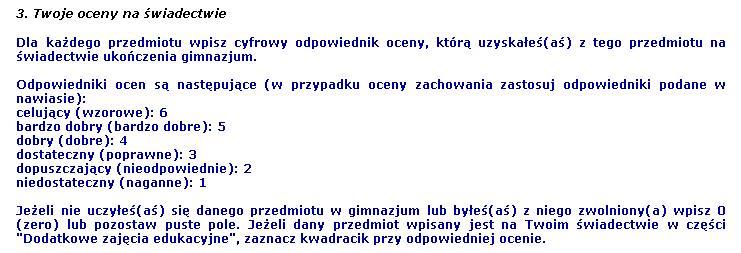 3. Twoje oceny na świadectwie

Dla każdego przedmiotu wpisz cyfrowy odpowiednik oceny, którą uzyskałeś(aś) z tego przedmiotu na świadectwie ukończenia gimnazjum.

Odpowiedniki ocen są następujące (w przypadku oceny zachowania zastosuj odpowiedniki podane w nawiasie):
celujący (wzorowe): 6
bardzo dobry (bardzo dobre): 5
dobry (dobre): 4
dostateczny (poprawne): 3
dopuszczający (nieodpowiednie): 2
niedostateczny (naganne): 1

Jeżeli nie uczyłeś(aś) się danego przedmiotu w gimnazjum lub byłeś(aś) z niego zwolniony(a) wpisz 0 (zero) lub pozostaw puste pole. Jeżeli dany przedmiot wpisany jest na Twoim świadectwie w części "Dodatkowe zajęcia edukacyjne", zaznacz kwadracik przy odpowiedniej ocenie.